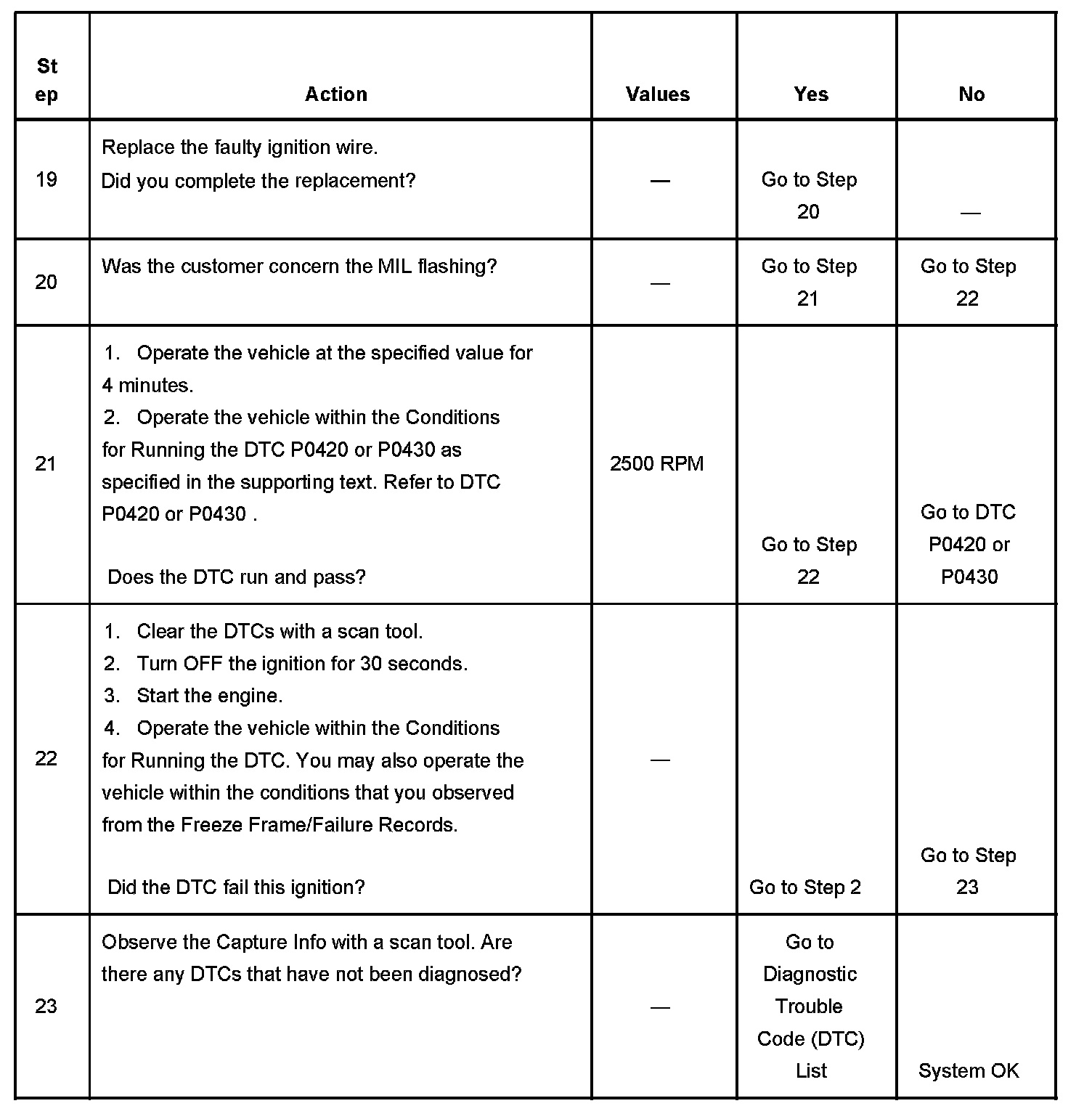 | Step | Action | Values | Yes | No |
|---|---|---|---|---|
| 19 | Replace the faulty ignition wire. Did you complete the replacement? | — | Go to Step 20 | — |
| 20 | Was the customer concern the MIL flashing? | — | Go to Step 21 | Go to Step 22 |
| 21 | 1. Operate the vehicle at the specified value for 4 minutes. 2. Operate the vehicle within the Conditions for Running the DTC P0420 or P0430 as specified in the supporting text. Refer to DTC P0420 or P0430 . Does the DTC run and pass? | 2500 RPM | Go to Step 22 | Go to DTC P0420 or P0430 |
| 22 | 1. Clear the DTCs with a scan tool. 2. Turn OFF the ignition for 30 seconds. 3. Start the engine. 4. Operate the vehicle within the Conditions for Running the DTC. You may also operate the vehicle within the conditions that you observed from the Freeze Frame/Failure Records. Did the DTC fail this ignition? | — | Go to Step 2 | Go to Step 23 |
| 23 | Observe the Capture Info with a scan tool. Are there any DTCs that have not been diagnosed? | — | Go to Diagnostic Trouble Code (DTC) List | System OK |